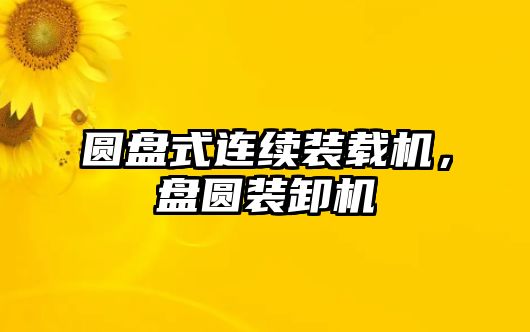 圆盘式连续装载机，盘圆装卸机